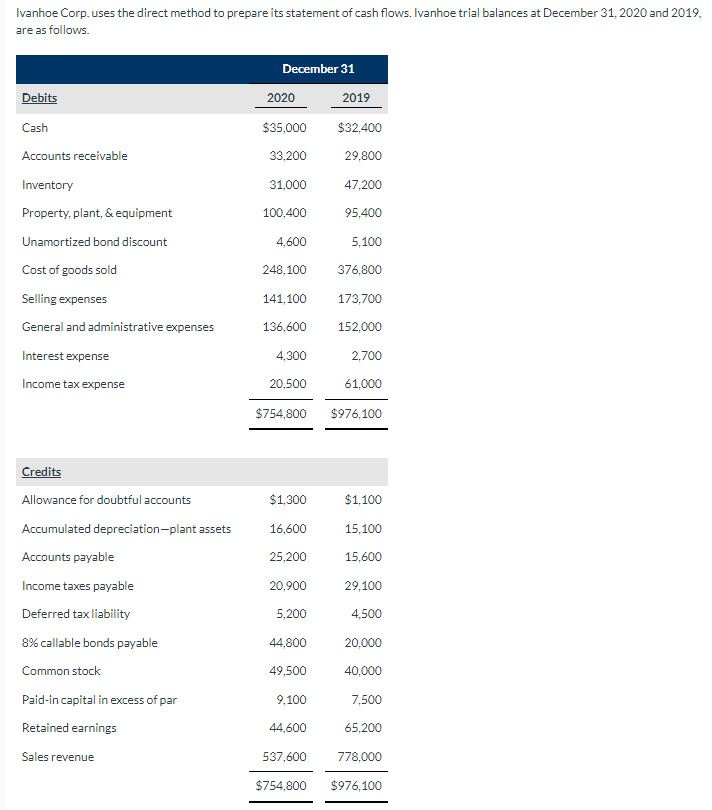 Ivanhoe Corp. uses the direct method to prepare its statement of cash flows. Ivanhoe trial balances at December 31, 2020 and 2019, are as follows.

| | December 31 | |
|---|---|---|
| Debits | 2020 | 2019 |
| Cash | $35,000 | $32,400 |
| Accounts receivable | 33,200 | 29,800 |
| Inventory | 31,000 | 47,200 |
| Property, plant, & equipment | 100,400 | 95,400 |
| Unamortized bond discount | 4,600 | 5,100 |
| Cost of goods sold | 248,100 | 376,800 |
| Selling expenses | 141,100 | 173,700 |
| General and administrative expenses | 136,600 | 152,000 |
| Interest expense | 4,300 | 2,700 |
| Income tax expense | 20,500 | 61,000 |
| | $754,800 | $976,100 |
| Credits | | |
| Allowance for doubtful accounts | $1,300 | $1,100 |
| Accumulated depreciation—plant assets | 16,600 | 15,100 |
| Accounts payable | 25,200 | 15,600 |
| Income taxes payable | 20,900 | 29,100 |
| Deferred tax liability | 5,200 | 4,500 |
| 8% callable bonds payable | 44,800 | 20,000 |
| Common stock | 49,500 | 40,000 |
| Paid-in capital in excess of par | 9,100 | 7,500 |
| Retained earnings | 44,600 | 65,200 |
| Sales revenue | 537,600 | 778,000 |
| | $754,800 | $976,100 |